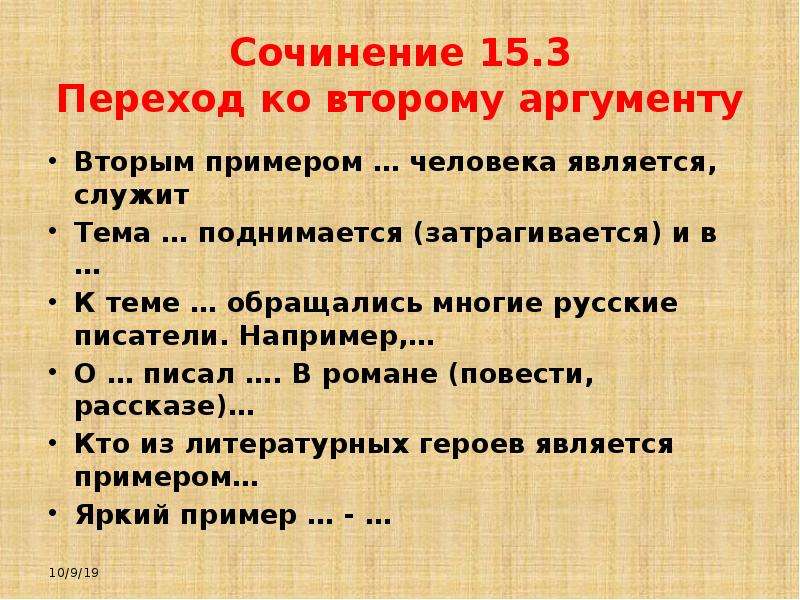 Сочинение 15.3
Переход ко второму аргументу

• Вторым примером … человека является, служит
• Тема … поднимается (затрагивается) и в …
• К теме … обращались многие русские писатели. Например,…
• О … писал …. В романе (повести, рассказе)…
• Кто из литературных героев является примером…
• Яркий пример … - …

10/9/19